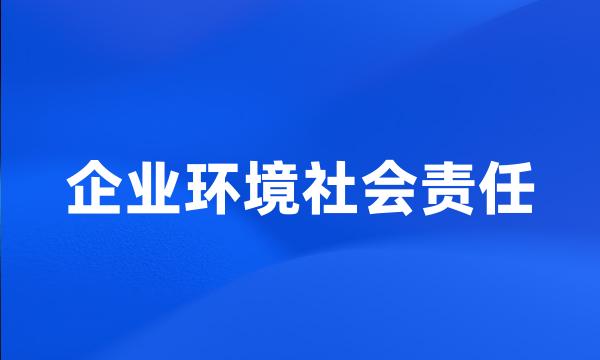 企业环境社会责任